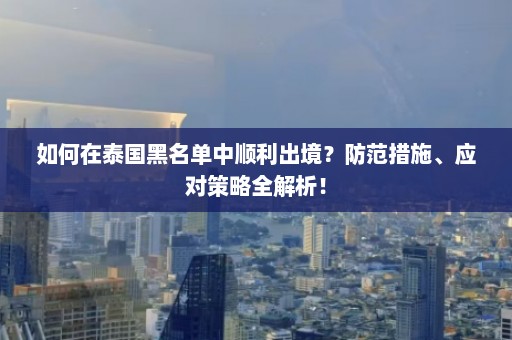 如何在泰国黑名单中顺利出境？防范措施、应对策略全解析！